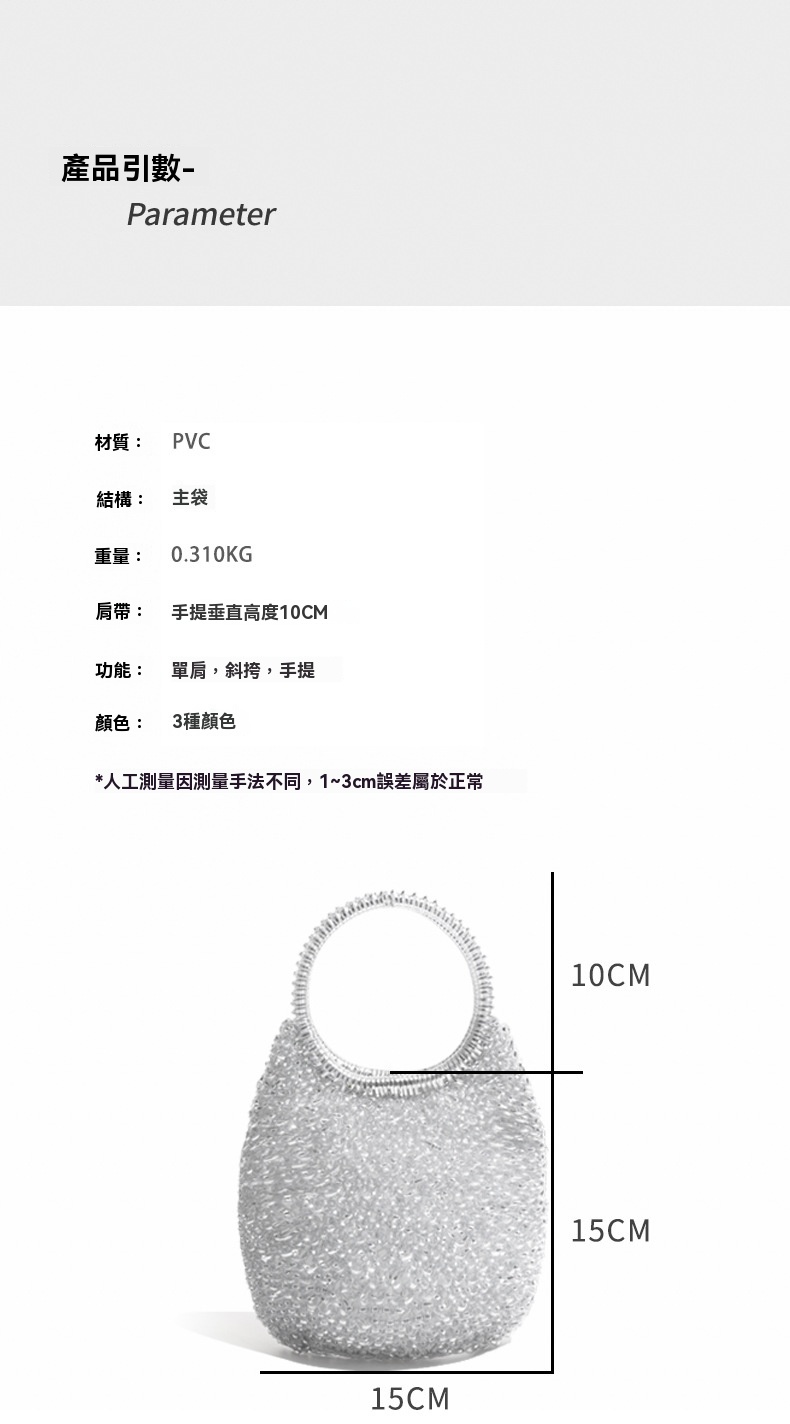 產品引數-
Parameter

材質： PVC

結構： 主袋

重量： 0.310KG

肩帶： 手提垂直高度10CM

功能： 單肩，斜挎，手提

顏色： 3種顏色

*人工測量因測量手法不同，1~3cm誤差屬於正常

10CM

15CM

15CM